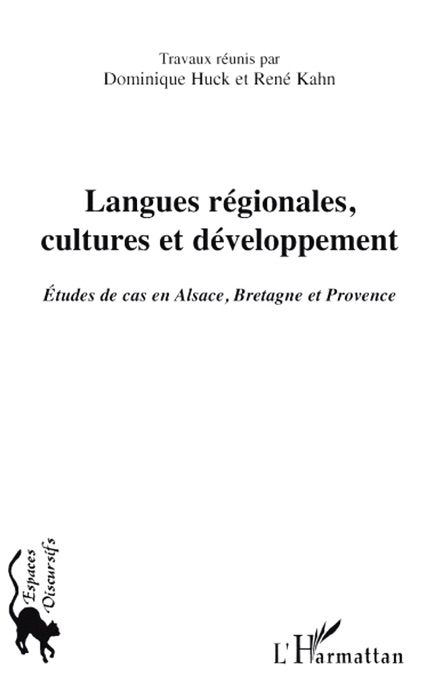 Travaux réunis par
Dominique Huck et René Kahn

Langues régionales, cultures et développement

Études de cas en Alsace, Bretagne et Provence

Espaces Discursifs

L'Harmattan